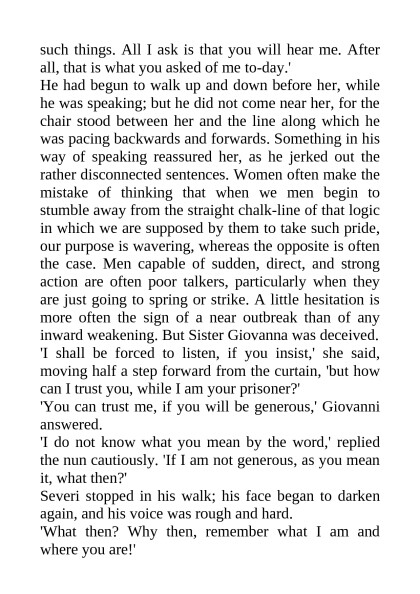 such things. All I ask is that you will hear me. After all, that is what you asked of me to-day.'

He had begun to walk up and down before her, while he was speaking; but he did not come near her, for the chair stood between her and the line along which he was pacing backwards and forwards. Something in his way of speaking reassured her, as he jerked out the rather disconnected sentences. Women often make the mistake of thinking that when we men begin to stumble away from the straight chalk-line of that logic in which we are supposed by them to take such pride, our purpose is wavering, whereas the opposite is often the case. Men capable of sudden, direct, and strong action are often poor talkers, particularly when they are just going to spring or strike. A little hesitation is more often the sign of a near outbreak than of any inward weakening. But Sister Giovanna was deceived.

'I shall be forced to listen, if you insist,' she said, moving half a step forward from the curtain, 'but how can I trust you, while I am your prisoner?'

'You can trust me, if you will be generous,' Giovanni answered.

'I do not know what you mean by the word,' replied the nun cautiously. 'If I am not generous, as you mean it, what then?'

Severi stopped in his walk; his face began to darken again, and his voice was rough and hard.

'What then? Why then, remember what I am and where you are!'